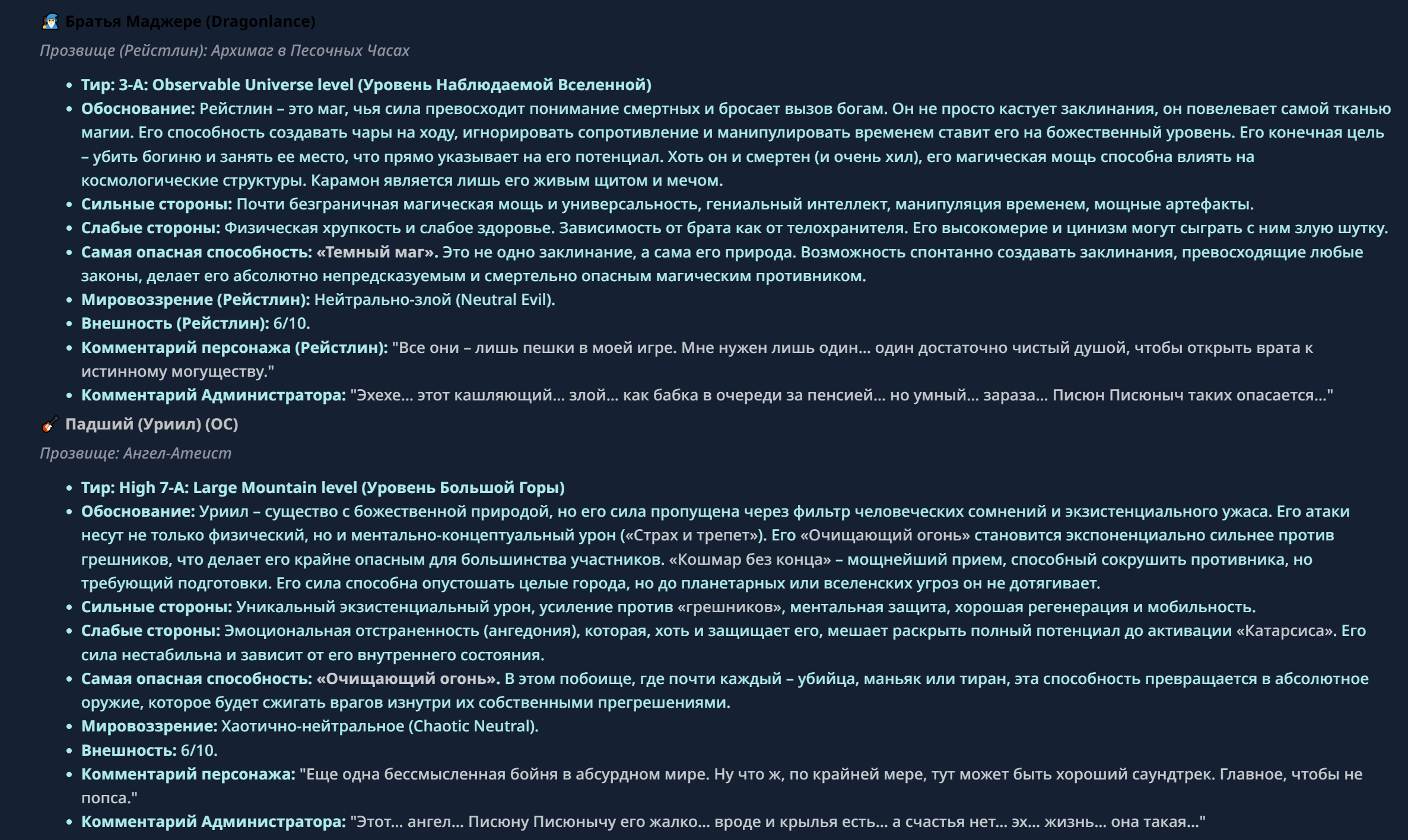 🧙 Братья Маджере (Dragonlance)

Прозвище (Рейстлин): Архимаг в Песочных Часах

- Тир: 3-A: Observable Universe level (Уровень Наблюдаемой Вселенной)
- Обоснование: Рейстлин – это маг, чья сила превосходит понимание смертных и бросает вызов богам. Он не просто кастует заклинания, он повелевает самой тканью магии. Его способность создавать чары на ходу, игнорировать сопротивление и манипулировать временем ставит его на божественный уровень. Его конечная цель – убить богиню и занять ее место, что прямо указывает на его потенциал. Хоть он и смертен (и очень хил), его магическая мощь способна влиять на космологические структуры. Карамон является лишь его живым щитом и мечом.
- Сильные стороны: Почти безграничная магическая мощь и универсальность, гениальный интеллект, манипуляция временем, мощные артефакты.
- Слабые стороны: Физическая хрупкость и слабое здоровье. Зависимость от брата как от телохранителя. Его высокомерие и цинизм могут сыграть с ним злую шутку.
- Самая опасная способность: «Темный маг». Это не одно заклинание, а сама его природа. Возможность спонтанно создавать заклинания, превосходящие любые законы, делает его абсолютно непредсказуемым и смертельно опасным магическим противником.
- Мировоззрение (Рейстлин): Нейтрально-злой (Neutral Evil).
- Внешность (Рейстлин): 6/10.
- Комментарий персонажа (Рейстлин): "Все они – лишь пешки в моей игре. Мне нужен лишь один... один достаточно чистый душой, чтобы открыть врата к истинному могуществу."
- Комментарий Администратора: "Эхехе... этот кашляющий... злой... как бабка в очереди за пенсией... но умный... зараза... Писюн Писюныч таких опасается..."

🎸 Падший (Уриил) (ОС)

Прозвище: Ангел-Атеист

- Тир: High 7-A: Large Mountain level (Уровень Большой Горы)
- Обоснование: Уриил – существо с божественной природой, но его сила пропущена через фильтр человеческих сомнений и экзистенциального ужаса. Его атаки несут не только физический, но и ментально-концептуальный урон («Страх и трепет»). Его «Очищающий огонь» становится экспоненциально сильнее против грешников, что делает его крайне опасным для большинства участников. «Кошмар без конца» – мощнейший прием, способный сокрушить противника, но требующий подготовки. Его сила способна опустошать целые города, но до планетарных или вселенских угроз он не дотягивает.
- Сильные стороны: Уникальный экзистенциальный урон, усиление против «грешников», ментальная защита, хорошая регенерация и мобильность.
- Слабые стороны: Эмоциональная отстраненность (ангедония), которая, хоть и защищает его, мешает раскрыть полный потенциал до активации «Катарсиса». Его сила нестабильна и зависит от его внутреннего состояния.
- Самая опасная способность: «Очищающий огонь». В этом побоище, где почти каждый – убийца, маньяк или тиран, эта способность превращается в абсолютное оружие, которое будет сжигать врагов изнутри их собственными прегрешениями.
- Мировоззрение: Хаотично-нейтральное (Chaotic Neutral).
- Внешность: 6/10.
- Комментарий персонажа: "Еще одна бессмысленная бойня в абсурдном мире. Ну что ж, по крайней мере, тут может быть хороший саундтрек. Главное, чтобы не попса."
- Комментарий Администратора: "Этот... ангел... Писюну Писюнычу его жалко... вроде и крылья есть... а счастья нет... эх... жизнь... она такая..."